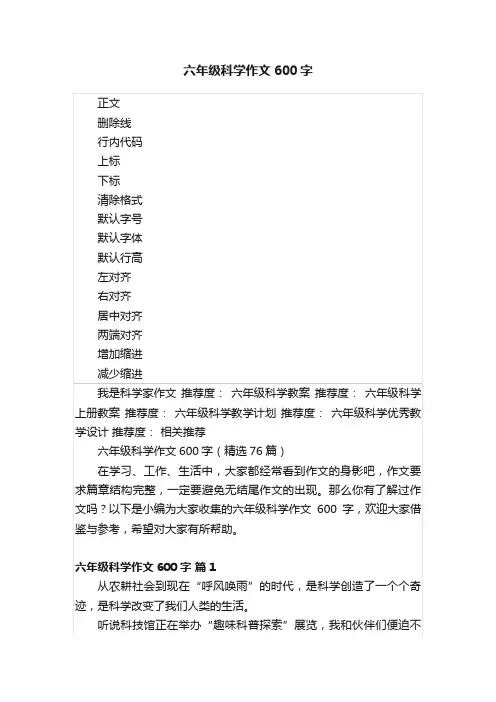 六年级科学作文 600 字

正文
删除线
行内代码
上标
下标
清除格式
默认字号
默认字体
默认行高
左对齐
右对齐
居中对齐
两端对齐
增加缩进
减少缩进

我是科学家作文 推荐度： 六年级科学教案 推荐度： 六年级科学上册教案 推荐度： 六年级科学教学计划 推荐度： 六年级科学优秀教学设计 推荐度： 相关推荐

六年级科学作文 600 字（精选 76 篇）

在学习、工作、生活中，大家都经常看到作文的身影吧，作文要求篇章结构完整，一定要避免无结尾作文的出现。那么你有了解过作文吗？以下是小编为大家收集的六年级科学作文 600 字，欢迎大家借鉴与参考，希望对大家有所帮助。

六年级科学作文 600 字 篇 1

从农耕社会到现在“呼风唤雨”的时代，是科学创造了一个个奇迹，是科学改变了我们人类的生活。

听说科技馆正在举办“趣味科普探索”展览，我和伙伴们便迫不